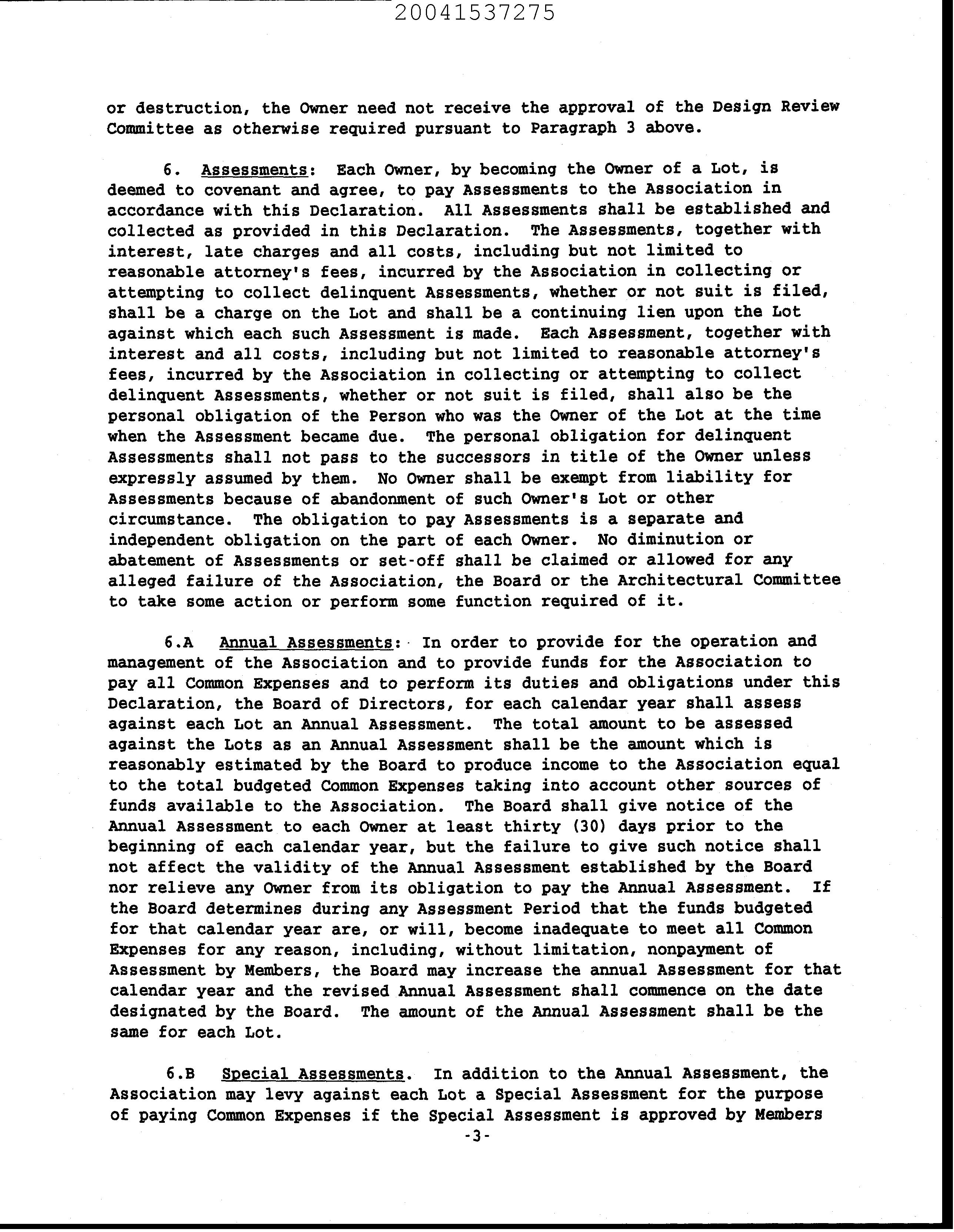 20041537275

or destruction, the Owner need not receive the approval of the Design Review Committee as otherwise required pursuant to Paragraph 3 above.

6. Assessments: Each Owner, by becoming the Owner of a Lot, is deemed to covenant and agree, to pay Assessments to the Association in accordance with this Declaration. All Assessments shall be established and collected as provided in this Declaration. The Assessments, together with interest, late charges and all costs, including but not limited to reasonable attorney's fees, incurred by the Association in collecting or attempting to collect delinquent Assessments, whether or not suit is filed, shall be a charge on the Lot and shall be a continuing lien upon the Lot against which each such Assessment is made. Each Assessment, together with interest and all costs, including but not limited to reasonable attorney's fees, incurred by the Association in collecting or attempting to collect delinquent Assessments, whether or not suit is filed, shall also be the personal obligation of the Person who was the Owner of the Lot at the time when the Assessment became due. The personal obligation for delinquent Assessments shall not pass to the successors in title of the Owner unless expressly assumed by them. No Owner shall be exempt from liability for Assessments because of abandonment of such Owner's Lot or other circumstance. The obligation to pay Assessments is a separate and independent obligation on the part of each Owner. No diminution or abatement of Assessments or set-off shall be claimed or allowed for any alleged failure of the Association, the Board or the Architectural Committee to take some action or perform some function required of it.

6.A Annual Assessments: In order to provide for the operation and management of the Association and to provide funds for the Association to pay all Common Expenses and to perform its duties and obligations under this Declaration, the Board of Directors, for each calendar year shall assess against each Lot an Annual Assessment. The total amount to be assessed against the Lots as an Annual Assessment shall be the amount which is reasonably estimated by the Board to produce income to the Association equal to the total budgeted Common Expenses taking into account other sources of funds available to the Association. The Board shall give notice of the Annual Assessment to each Owner at least thirty (30) days prior to the beginning of each calendar year, but the failure to give such notice shall not affect the validity of the Annual Assessment established by the Board nor relieve any Owner from its obligation to pay the Annual Assessment. If the Board determines during any Assessment Period that the funds budgeted for that calendar year are, or will, become inadequate to meet all Common Expenses for any reason, including, without limitation, nonpayment of Assessment by Members, the Board may increase the annual Assessment for that calendar year and the revised Annual Assessment shall commence on the date designated by the Board. The amount of the Annual Assessment shall be the same for each Lot.

6.B Special Assessments. In addition to the Annual Assessment, the Association may levy against each Lot a Special Assessment for the purpose of paying Common Expenses if the Special Assessment is approved by Members

-3-